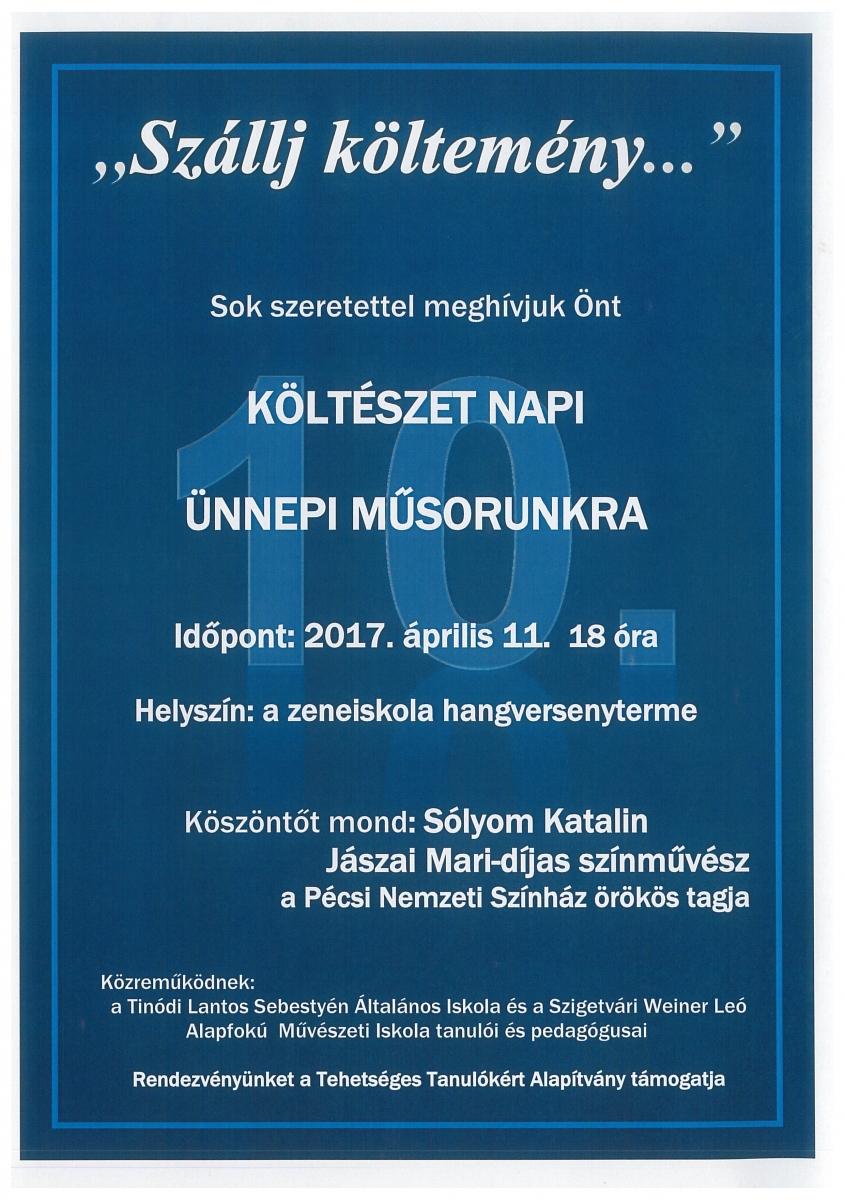 „Szállj költemény...”

Sok szeretettel meghívjuk Önt

KÖLTÉSZET NAPI

ÜNNEPI MŰSORUNKRA

Időpont: 2017. április 11. 18 óra

Helyszín: a zeneiskola hangversenyterme

Köszöntőt mond: Sólyom Katalin
Jászai Mari-díjas színművész
a Pécsi Nemzeti Színház örökös tagja

Közreműködnek:
a Tinódi Lantos Sebestyén Általános Iskola és a Szigetvári Weiner Leó Alapfokú Művészeti Iskola tanulói és pedagógusai

Rendezvényünket a Tehetséges Tanulókért Alapítvány támogatja

10.